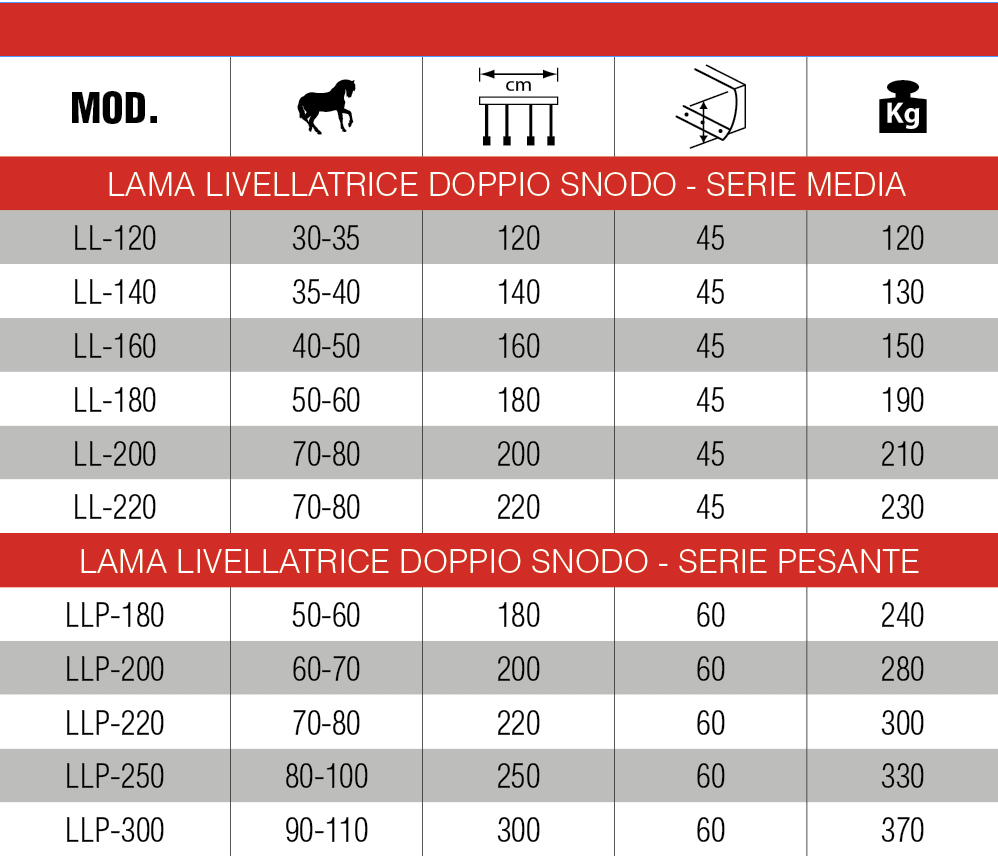 | MOD. | | cm | | Kg |
|---|---|---|---|---|
| LAMA LIVELLATRICE DOPPIO SNODO - SERIE MEDIA | | | | |
| LL-120 | 30-35 | 120 | 45 | 120 |
| LL-140 | 35-40 | 140 | 45 | 130 |
| LL-160 | 40-50 | 160 | 45 | 150 |
| LL-180 | 50-60 | 180 | 45 | 190 |
| LL-200 | 70-80 | 200 | 45 | 210 |
| LL-220 | 70-80 | 220 | 45 | 230 |
| LAMA LIVELLATRICE DOPPIO SNODO - SERIE PESANTE | | | | |
| LLP-180 | 50-60 | 180 | 60 | 240 |
| LLP-200 | 60-70 | 200 | 60 | 280 |
| LLP-220 | 70-80 | 220 | 60 | 300 |
| LLP-250 | 80-100 | 250 | 60 | 330 |
| LLP-300 | 90-110 | 300 | 60 | 370 |